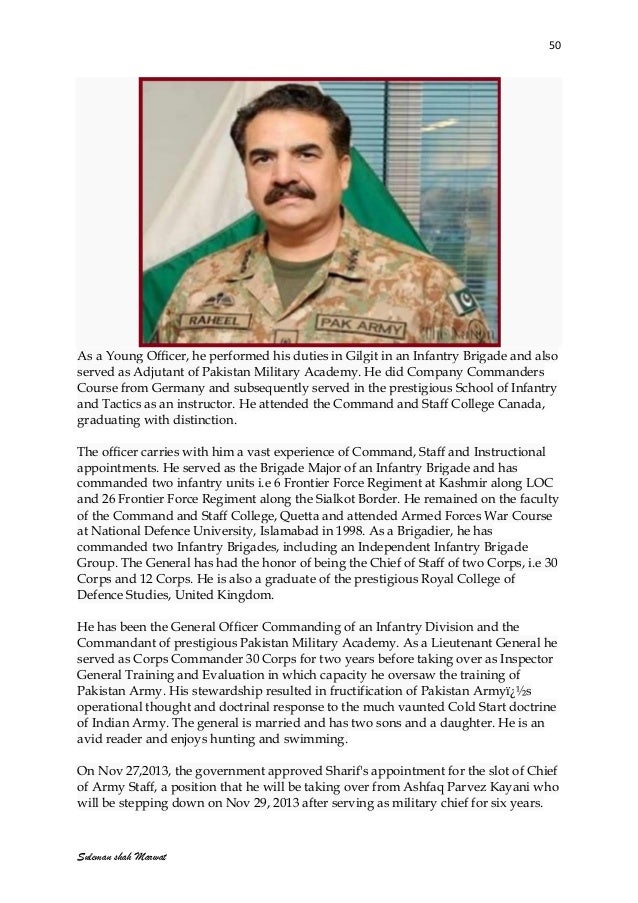 50

RAHEEL

PAK ARMY

As a Young Officer, he performed his duties in Gilgit in an Infantry Brigade and also served as Adjutant of Pakistan Military Academy. He did Company Commanders Course from Germany and subsequently served in the prestigious School of Infantry and Tactics as an instructor. He attended the Command and Staff College Canada, graduating with distinction.

The officer carries with him a vast experience of Command, Staff and Instructional appointments. He served as the Brigade Major of an Infantry Brigade and has commanded two infantry units i.e 6 Frontier Force Regiment at Kashmir along LOC and 26 Frontier Force Regiment along the Sialkot Border. He remained on the faculty of the Command and Staff College, Quetta and attended Armed Forces War Course at National Defence University, Islamabad in 1998. As a Brigadier, he has commanded two Infantry Brigades, including an Independent Infantry Brigade Group. The General has had the honor of being the Chief of Staff of two Corps, i.e 30 Corps and 12 Corps. He is also a graduate of the prestigious Royal College of Defence Studies, United Kingdom.

He has been the General Officer Commanding of an Infantry Division and the Commandant of prestigious Pakistan Military Academy. As a Lieutenant General he served as Corps Commander 30 Corps for two years before taking over as Inspector General Training and Evaluation in which capacity he oversaw the training of Pakistan Army. His stewardship resulted in fructification of Pakistan Armyï¿½s operational thought and doctrinal response to the much vaunted Cold Start doctrine of Indian Army. The general is married and has two sons and a daughter. He is an avid reader and enjoys hunting and swimming.

On Nov 27,2013, the government approved Sharif's appointment for the slot of Chief of Army Staff, a position that he will be taking over from Ashfaq Parvez Kayani who will be stepping down on Nov 29, 2013 after serving as military chief for six years.

Suleman shah Marwat